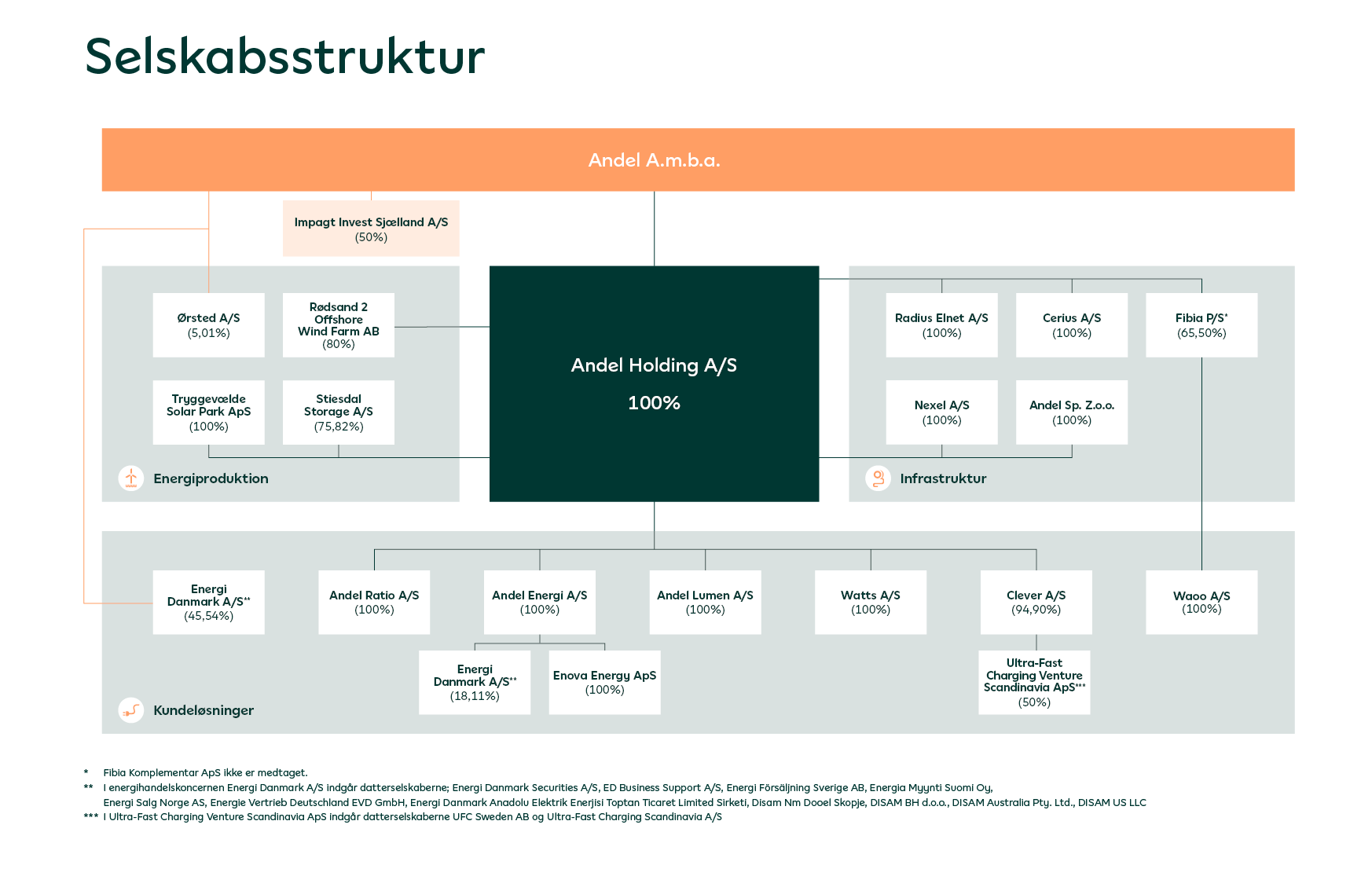 Selskabsstruktur

Andel A.m.b.a.

Impagt Invest Sjælland A/S
(50%)

Ørsted A/S
(5,01%)

Rødsand 2 Offshore Wind Farm AB
(80%)

Tryggevælde Solar Park ApS
(100%)

Stiesdal Storage A/S
(75,82%)

Energiproduktion

Andel Holding A/S

100%

Radius Elnet A/S
(100%)

Cerius A/S
(100%)

Fibia P/S*
(65,50%)

Nexel A/S
(100%)

Andel Sp. Z.o.o.
(100%)

Infrastruktur

Energi Danmark A/S**
(45,54%)

Andel Ratio A/S
(100%)

Andel Energi A/S
(100%)

Andel Lumen A/S
(100%)

Watts A/S
(100%)

Clever A/S
(94,90%)

Waoo A/S
(100%)

Energi Danmark A/S**
(18,11%)

Enova Energy ApS
(100%)

Ultra-Fast Charging Venture Scandinavia ApS***
(50%)

Kundeløsninger

* Fibia Komplementar ApS ikke er medtaget.
** I energihandelskoncernen Energi Danmark A/S indgår datterselskaberne; Energi Danmark Securities A/S, ED Business Support A/S, Energi Försäljning Sverige AB, Energia Myynti Suomi Oy, Energi Salg Norge AS, Energie Vertrieb Deutschland EVD GmbH, Energi Danmark Anadolu Elektrik Enerjisi Toptan Ticaret Limited Sirketi, Disam Nm Dooel Skopje, DISAM BH d.o.o., DISAM Australia Pty. Ltd., DISAM US LLC
*** I Ultra-Fast Charging Venture Scandinavia ApS indgår datterselskaberne UFC Sweden AB og Ultra-Fast Charging Scandinavia A/S